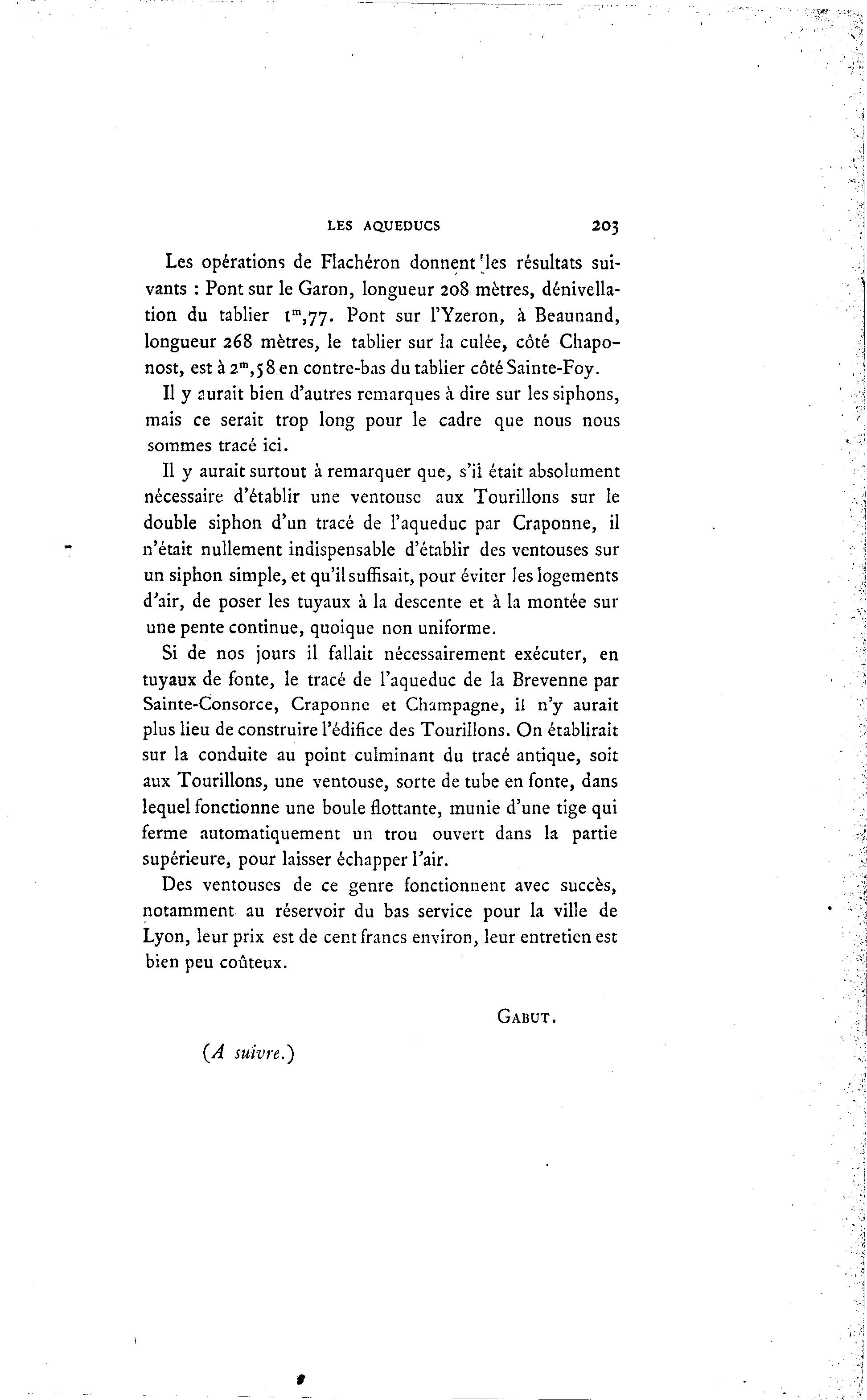 LES AQUEDUCS 203

Les opérations de Flachéron donnent les résultats suivants : Pont sur le Garon, longueur 208 mètres, dénivellation du tablier $1^m,77$. Pont sur l'Yzeron, à Beaunand, longueur 268 mètres, le tablier sur la culée, côté Chaponost, est à $2^m,58$ en contre-bas du tablier côté Sainte-Foy.

Il y aurait bien d'autres remarques à dire sur les siphons, mais ce serait trop long pour le cadre que nous nous sommes tracé ici.

Il y aurait surtout à remarquer que, s'il était absolument nécessaire d'établir une ventouse aux Tourillons sur le double siphon d'un tracé de l'aqueduc par Craponne, il n'était nullement indispensable d'établir des ventouses sur un siphon simple, et qu'il suffisait, pour éviter les logements d'air, de poser les tuyaux à la descente et à la montée sur une pente continue, quoique non uniforme.

Si de nos jours il fallait nécessairement exécuter, en tuyaux de fonte, le tracé de l'aqueduc de la Brevenne par Sainte-Consorce, Craponne et Champagne, il n'y aurait plus lieu de construire l'édifice des Tourillons. On établirait sur la conduite au point culminant du tracé antique, soit aux Tourillons, une ventouse, sorte de tube en fonte, dans lequel fonctionne une boule flottante, munie d'une tige qui ferme automatiquement un trou ouvert dans la partie supérieure, pour laisser échapper l'air.

Des ventouses de ce genre fonctionnent avec succès, notamment au réservoir du bas service pour la ville de Lyon, leur prix est de cent francs environ, leur entretien est bien peu coûteux.

GABUT.

(A suivre.)